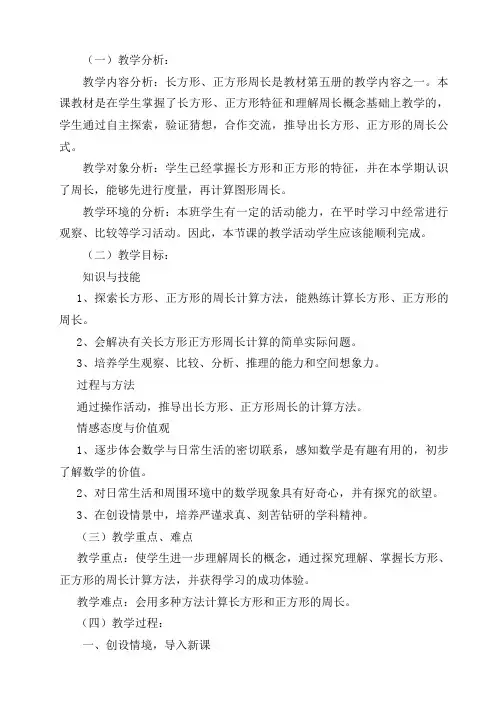 （一）教学分析：

教学内容分析：长方形、正方形周长是教材第五册的教学内容之一。本课教材是在学生掌握了长方形、正方形特征和理解周长概念基础上教学的，学生通过自主探索，验证猜想，合作交流，推导出长方形、正方形的周长公式。

教学对象分析：学生已经掌握长方形和正方形的特征，并在本学期认识了周长，能够先进行度量，再计算图形周长。

教学环境的分析：本班学生有一定的活动能力，在平时学习中经常进行观察、比较等学习活动。因此，本节课的教学活动学生应该能顺利完成。

（二）教学目标：

知识与技能

1、探索长方形、正方形的周长计算方法，能熟练计算长方形、正方形的周长。

2、会解决有关长方形正方形周长计算的简单实际问题。

3、培养学生观察、比较、分析、推理的能力和空间想象力。

过程与方法

通过操作活动，推导出长方形、正方形周长的计算方法。

情感态度与价值观

1、逐步体会数学与日常生活的密切联系，感知数学是有趣有用的，初步了解数学的价值。

2、对日常生活和周围环境中的数学现象具有好奇心，并有探究的欲望。

3、在创设情景中，培养严谨求真、刻苦钻研的学科精神。

（三）教学重点、难点

教学重点：使学生进一步理解周长的概念，通过探究理解、掌握长方形、正方形的周长计算方法，并获得学习的成功体验。

教学难点：会用多种方法计算长方形和正方形的周长。

（四）教学过程：

一、创设情境，导入新课